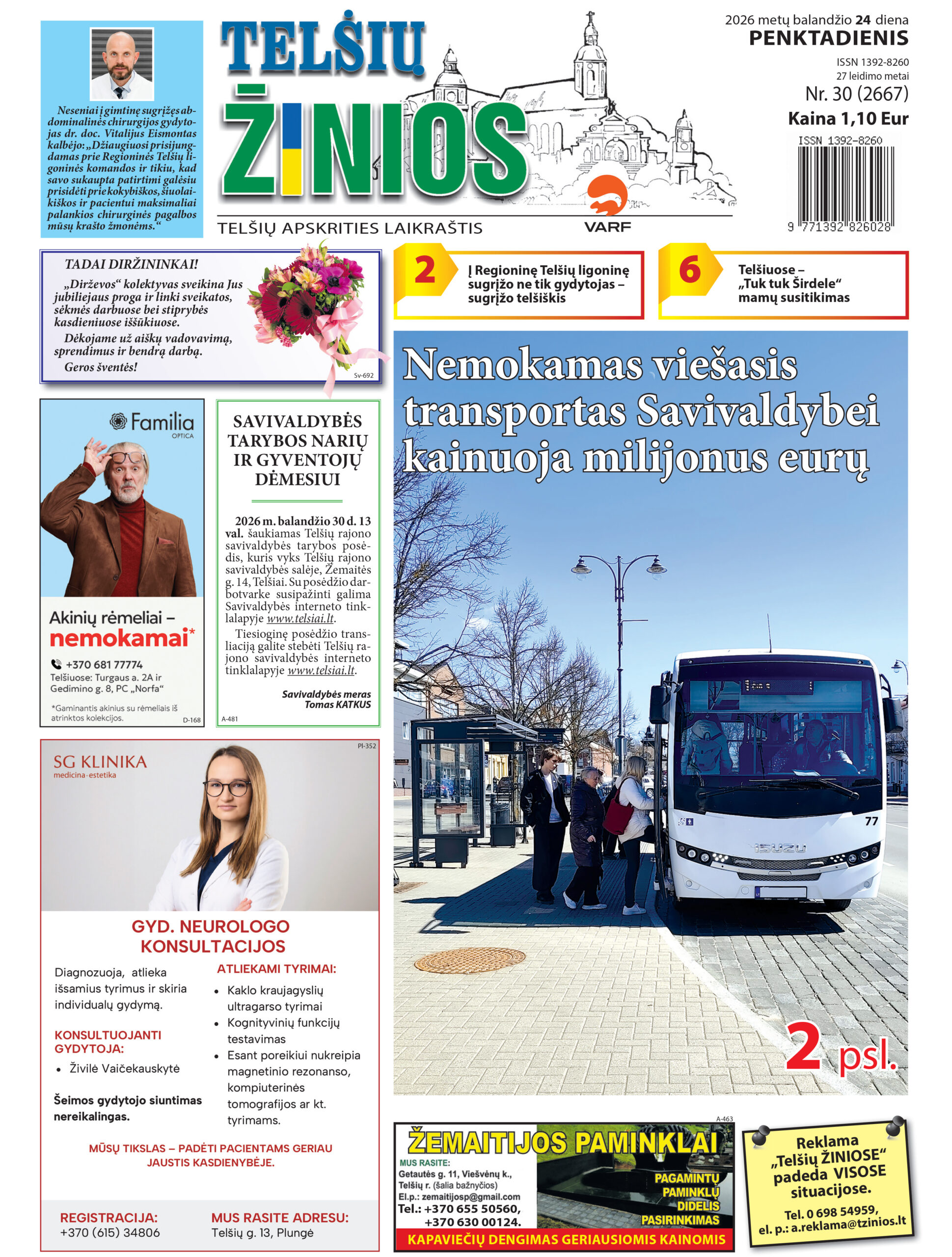 Neseniai į gimtinę sugrįžęs abdominalinės chirurgijos gydytojas dr. doc. Vitalijus Eismontas kalbėjo: „Džiaugiuosi prisijungdamas prie Regioninės Telšių ligoninės komandos ir tikiu, kad savo sukaupta patirtimi galėsiu prisidėti prie kokybiškos, šiuolaikiškos ir pacientui maksimaliai palankios chirurginės pagalbos mūsų krašto žmonėms.“

TELŠIŲ ŽINIOS

TELŠIŲ APSKRITIES LAIKRAŠTIS

VARF

2026 metų balandžio 24 diena
PENKTADIENIS
ISSN 1392-8260
27 leidimo metai
Nr. 30 (2667)
Kaina 1,10 Eur
ISSN 1392-8260
9 771392 826028

TADAI DIRŽININKAI!
„Dirževos“ kolektyvas sveikina Jus jubiliejaus proga ir linki sveikatos, sėkmės darbuose bei stiprybės kasdieniuose iššūkiuose.
Dėkojame už aiškų vadovavimą, sprendimus ir bendrą darbą.
Geros šventės!
Sv-692

2 Į Regioninę Telšių ligoninę sugrįžo ne tik gydytojas – sugrįžo telšiškis

6 Telšiuose – „Tuk tuk Širdele“ mamų susitikimas

Familia OPTICA
Akinių rėmeliai – nemokamai*
+370 681 77774
Telšiuose: Turgaus a. 2A ir Gedimino g. 8, PC „Norfa“
*Gaminantis akinius su rėmeliais iš atrinktos kolekcijos.
D-168

SAVIVALDYBĖS TARYBOS NARIŲ IR GYVENTOJŲ DĖMESIUI

2026 m. balandžio 30 d. 13 val. šaukiamas Telšių rajono savivaldybės tarybos posėdis, kuris vyks Telšių rajono savivaldybės salėje, Žemaitės g. 14, Telšiai. Su posėdžio darbotvarke susipažinti galima Savivaldybės interneto tinklalapyje www.telsiai.lt.
Tiesioginę posėdžio transliaciją galite stebėti Telšių rajono savivaldybės interneto tinklalapyje www.telsiai.lt.

Savivaldybės meras
Tomas KATKUS
A-481

Nemokamas viešasis transportas Savivaldybei kainuoja milijonus eurų

77
ISUZU

2 psl.

PI-352
SG KLINIKA
medicina · estetika
GYD. NEUROLOGO KONSULTACIJOS
Diagnozuoja, atlieka išsamius tyrimus ir skiria individualų gydymą.
KONSULTUOJANTI GYDYTOJA:
• Živilė Vaičekauskytė
Šeimos gydytojo siuntimas nereikalingas.
ATLIEKAMI TYRIMAI:
• Kaklo kraujagyslių ultragarso tyrimai
• Kognityvinių funkcijų testavimas
• Esant poreikiui nukreipia magnetinio rezonanso, kompiuterinės tomografijos ar kt. tyrimams.
MŪSŲ TIKSLAS – PADĖTI PACIENTAMS GERIAU JAUSTIS KASDIENYBĖJE.
REGISTRACIJA:
+370 (615) 34806
MUS RASITE ADRESU:
Telšių g. 13, Plungė

A-463
ŽEMAITIJOS PAMINKLAI
MUS RASITE:
Getautės g. 11, Viešvėnų k., Telšių r. (šalia bažnyčios)
El.p.: zemaitijosp@gmail.com
Tel.: +370 655 50560, +370 630 00124.
PAGAMINTŲ PAMINKLŲ DIDELIS PASIRINKIMAS
KAPAVIEČIŲ DENGIMAS GERIAUSIOMIS KAINOMIS

Reklama „Telšių ŽINIOSE“ padeda VISOSE situacijose.
Tel. 0 698 54959,
el. p.: a.reklama@tzinios.lt